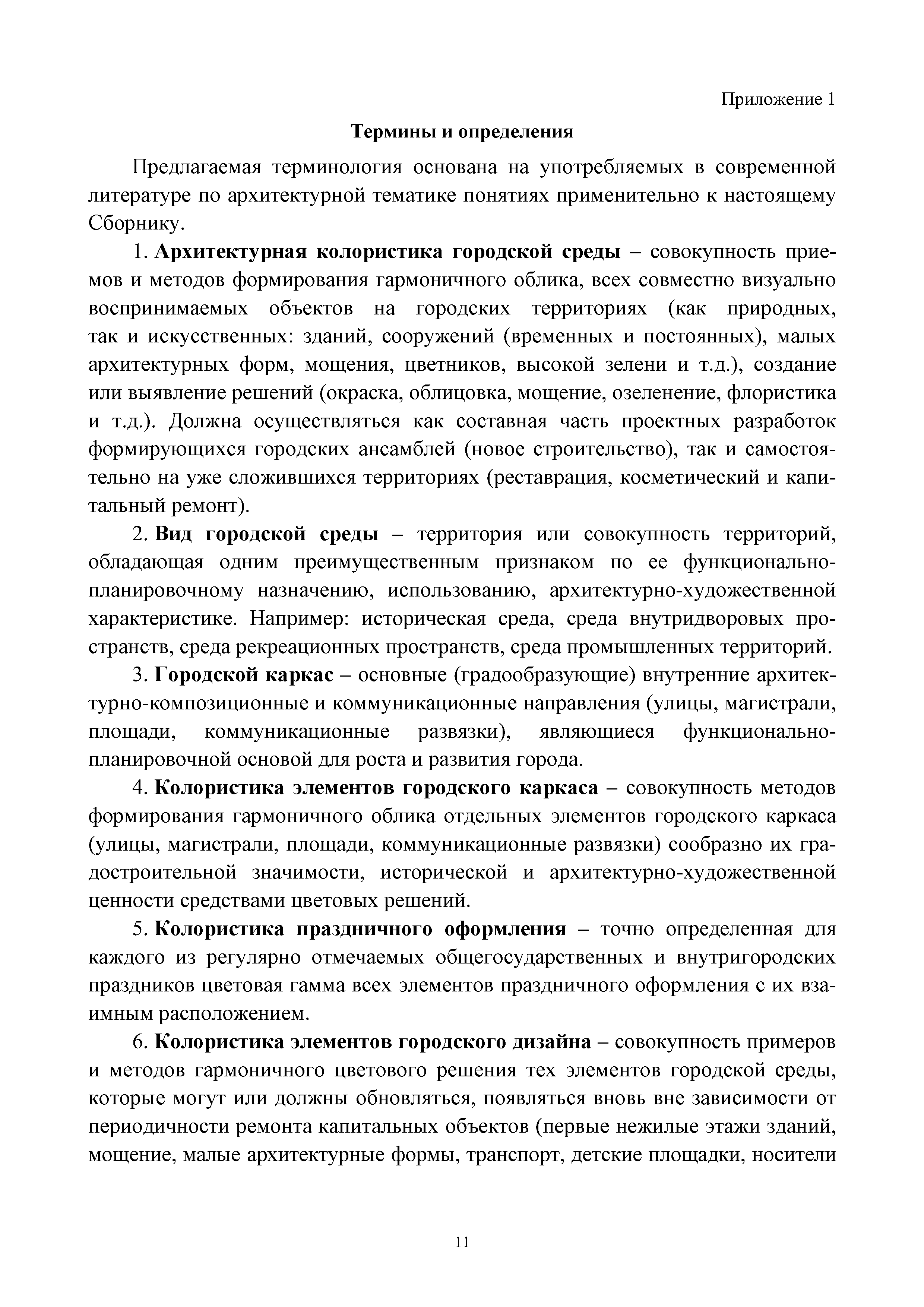 Приложение 1

Термины и определения

Предлагаемая терминология основана на употребляемых в современной литературе по архитектурной тематике понятиях применительно к настоящему Сборнику.

1. Архитектурная колористика городской среды – совокупность приемов и методов формирования гармоничного облика, всех совместно визуально воспринимаемых объектов на городских территориях (как природных, так и искусственных: зданий, сооружений (временных и постоянных), малых архитектурных форм, мощения, цветников, высокой зелени и т.д.), создание или выявление решений (окраска, облицовка, мощение, озеленение, флористика и т.д.). Должна осуществляться как составная часть проектных разработок формирующихся городских ансамблей (новое строительство), так и самостоятельно на уже сложившихся территориях (реставрация, косметический и капитальный ремонт).

2. Вид городской среды – территория или совокупность территорий, обладающая одним преимущественным признаком по ее функционально-планировочному назначению, использованию, архитектурно-художественной характеристике. Например: историческая среда, среда внутридворовых пространств, среда рекреационных пространств, среда промышленных территорий.

3. Городской каркас – основные (градообразующие) внутренние архитектурно-композиционные и коммуникационные направления (улицы, магистрали, площади, коммуникационные развязки), являющиеся функционально-планировочной основой для роста и развития города.

4. Колористика элементов городского каркаса – совокупность методов формирования гармоничного облика отдельных элементов городского каркаса (улицы, магистрали, площади, коммуникационные развязки) сообразно их градостроительной значимости, исторической и архитектурно-художественной ценности средствами цветовых решений.

5. Колористика праздничного оформления – точно определенная для каждого из регулярно отмечаемых общегосударственных и внутригородских праздников цветовая гамма всех элементов праздничного оформления с их взаимным расположением.

6. Колористика элементов городского дизайна – совокупность примеров и методов гармоничного цветового решения тех элементов городской среды, которые могут или должны обновляться, появляться вновь вне зависимости от периодичности ремонта капитальных объектов (первые нежилые этажи зданий, мощение, малые архитектурные формы, транспорт, детские площадки, носители

11